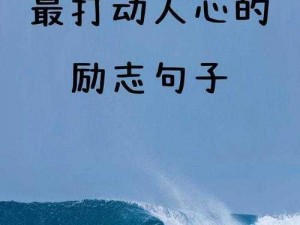 最打动人心的

励志句子